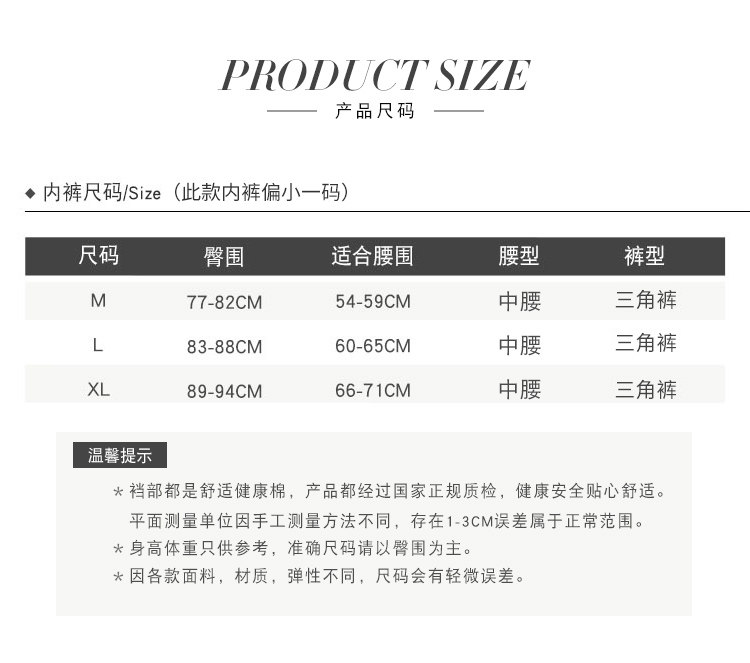 PRODUCT SIZE
产品尺码

◆ 内裤尺码/Size（此款内裤偏小一码）

| 尺码 | 臀围 | 适合腰围 | 腰型 | 裤型 |
|---|---|---|---|---|
| M | 77-82CM | 54-59CM | 中腰 | 三角裤 |
| L | 83-88CM | 60-65CM | 中腰 | 三角裤 |
| XL | 89-94CM | 66-71CM | 中腰 | 三角裤 |

温馨提示

* 裆部都是舒适健康棉，产品都经过国家正规质检，健康安全贴心舒适。
平面测量单位因手工测量方法不同，存在1-3CM误差属于正常范围。
* 身高体重只供参考，准确尺码请以臀围为主。
* 因各款面料，材质，弹性不同，尺码会有轻微误差。